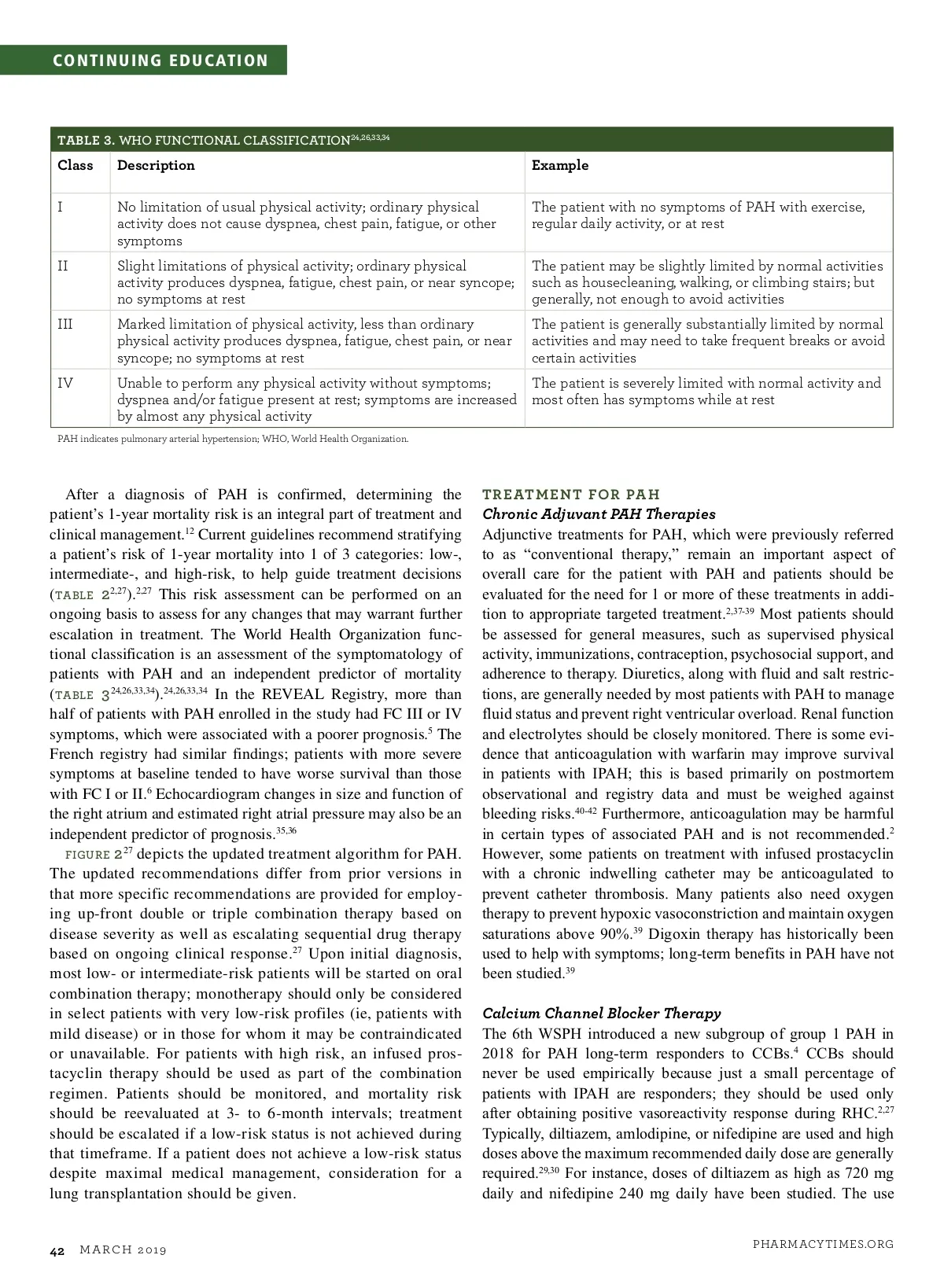 CONTINUING EDUCATION

TABLE 3. WHO FUNCTIONAL CLASSIFICATION$^{24,26,33,34}$

| Class | Description | Example |
|---|---|---|
| I | No limitation of usual physical activity; ordinary physical activity does not cause dyspnea, chest pain, fatigue, or other symptoms | The patient with no symptoms of PAH with exercise, regular daily activity, or at rest |
| II | Slight limitations of physical activity; ordinary physical activity produces dyspnea, fatigue, chest pain, or near syncope; no symptoms at rest | The patient may be slightly limited by normal activities such as housecleaning, walking, or climbing stairs; but generally, not enough to avoid activities |
| III | Marked limitation of physical activity, less than ordinary physical activity produces dyspnea, fatigue, chest pain, or near syncope; no symptoms at rest | The patient is generally substantially limited by normal activities and may need to take frequent breaks or avoid certain activities |
| IV | Unable to perform any physical activity without symptoms; dyspnea and/or fatigue present at rest; symptoms are increased by almost any physical activity | The patient is severely limited with normal activity and most often has symptoms while at rest |

PAH indicates pulmonary arterial hypertension; WHO, World Health Organization.

After a diagnosis of PAH is confirmed, determining the patient's 1-year mortality risk is an integral part of treatment and clinical management.$^{12}$ Current guidelines recommend stratifying a patient's risk of 1-year mortality into 1 of 3 categories: low-, intermediate-, and high-risk, to help guide treatment decisions (TABLE 2$^{2,27}$).$^{2,27}$ This risk assessment can be performed on an ongoing basis to assess for any changes that may warrant further escalation in treatment. The World Health Organization functional classification is an assessment of the symptomatology of patients with PAH and an independent predictor of mortality (TABLE 3$^{24,26,33,34}$).$^{24,26,33,34}$ In the REVEAL Registry, more than half of patients with PAH enrolled in the study had FC III or IV symptoms, which were associated with a poorer prognosis.$^{5}$ The French registry had similar findings; patients with more severe symptoms at baseline tended to have worse survival than those with FC I or II.$^{6}$ Echocardiogram changes in size and function of the right atrium and estimated right atrial pressure may also be an independent predictor of prognosis.$^{35,36}$

FIGURE 2$^{27}$ depicts the updated treatment algorithm for PAH. The updated recommendations differ from prior versions in that more specific recommendations are provided for employing up-front double or triple combination therapy based on disease severity as well as escalating sequential drug therapy based on ongoing clinical response.$^{27}$ Upon initial diagnosis, most low- or intermediate-risk patients will be started on oral combination therapy; monotherapy should only be considered in select patients with very low-risk profiles (ie, patients with mild disease) or in those for whom it may be contraindicated or unavailable. For patients with high risk, an infused prostacyclin therapy should be used as part of the combination regimen. Patients should be monitored, and mortality risk should be reevaluated at 3- to 6-month intervals; treatment should be escalated if a low-risk status is not achieved during that timeframe. If a patient does not achieve a low-risk status despite maximal medical management, consideration for a lung transplantation should be given.

TREATMENT FOR PAH
Chronic Adjuvant PAH Therapies
Adjunctive treatments for PAH, which were previously referred to as "conventional therapy," remain an important aspect of overall care for the patient with PAH and patients should be evaluated for the need for 1 or more of these treatments in addition to appropriate targeted treatment.$^{2,37-39}$ Most patients should be assessed for general measures, such as supervised physical activity, immunizations, contraception, psychosocial support, and adherence to therapy. Diuretics, along with fluid and salt restrictions, are generally needed by most patients with PAH to manage fluid status and prevent right ventricular overload. Renal function and electrolytes should be closely monitored. There is some evidence that anticoagulation with warfarin may improve survival in patients with IPAH; this is based primarily on postmortem observational and registry data and must be weighed against bleeding risks.$^{40-42}$ Furthermore, anticoagulation may be harmful in certain types of associated PAH and is not recommended.$^{2}$ However, some patients on treatment with infused prostacyclin with a chronic indwelling catheter may be anticoagulated to prevent catheter thrombosis. Many patients also need oxygen therapy to prevent hypoxic vasoconstriction and maintain oxygen saturations above 90%.$^{39}$ Digoxin therapy has historically been used to help with symptoms; long-term benefits in PAH have not been studied.$^{39}$

Calcium Channel Blocker Therapy
The 6th WSPH introduced a new subgroup of group 1 PAH in 2018 for PAH long-term responders to CCBs.$^{4}$ CCBs should never be used empirically because just a small percentage of patients with IPAH are responders; they should be used only after obtaining positive vasoreactivity response during RHC.$^{2,27}$ Typically, diltiazem, amlodipine, or nifedipine are used and high doses above the maximum recommended daily dose are generally required.$^{29,30}$ For instance, doses of diltiazem as high as 720 mg daily and nifedipine 240 mg daily have been studied. The use

42 MARCH 2019 PHARMACYTIMES.ORG